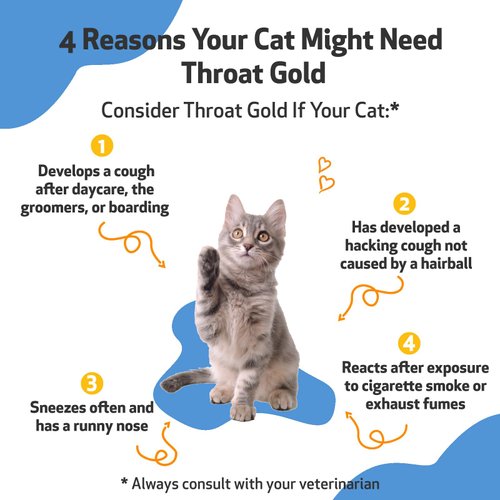 4 Reasons Your Cat Might Need Throat Gold

Consider Throat Gold If Your Cat:*

1

Develops a cough after daycare, the groomers, or boarding

2

Has developed a hacking cough not caused by a hairball

3

Sneezes often and has a runny nose

4

Reacts after exposure to cigarette smoke or exhaust fumes

* Always consult with your veterinarian